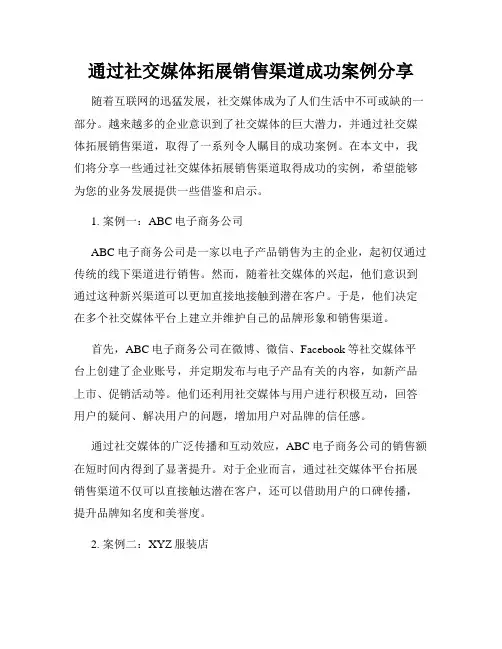 通过社交媒体拓展销售渠道成功案例分享

随着互联网的迅猛发展，社交媒体成为了人们生活中不可或缺的一部分。越来越多的企业意识到了社交媒体的巨大潜力，并通过社交媒体拓展销售渠道，取得了一系列令人瞩目的成功案例。在本文中，我们将分享一些通过社交媒体拓展销售渠道取得成功的实例，希望能够为您的业务发展提供一些借鉴和启示。

1. 案例一：ABC 电子商务公司

ABC 电子商务公司是一家以电子产品销售为主的企业，起初仅通过传统的线下渠道进行销售。然而，随着社交媒体的兴起，他们意识到通过这种新兴渠道可以更加直接地接触到潜在客户。于是，他们决定在多个社交媒体平台上建立并维护自己的品牌形象和销售渠道。

首先，ABC 电子商务公司在微博、微信、Facebook 等社交媒体平台上创建了企业账号，并定期发布与电子产品有关的内容，如新产品上市、促销活动等。他们还利用社交媒体与用户进行积极互动，回答用户的疑问、解决用户的问题，增加用户对品牌的信任感。

通过社交媒体的广泛传播和互动效应，ABC 电子商务公司的销售额在短时间内得到了显著提升。对于企业而言，通过社交媒体平台拓展销售渠道不仅可以直接触达潜在客户，还可以借助用户的口碑传播，提升品牌知名度和美誉度。

2. 案例二：XYZ 服装店